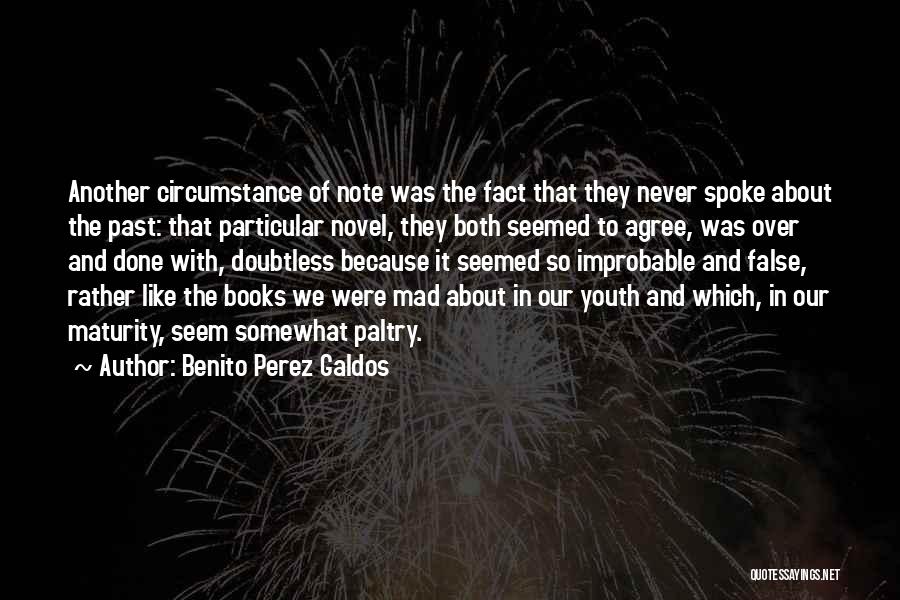 Another circumstance of note was the fact that they never spoke about the past: that particular novel, they both seemed to agree, was over and done with, doubtless because it seemed so improbable and false, rather like the books we were mad about in our youth and which, in our maturity, seem somewhat paltry.

~ Author: Benito Perez Galdos

QUOTESSAYINGS.NET